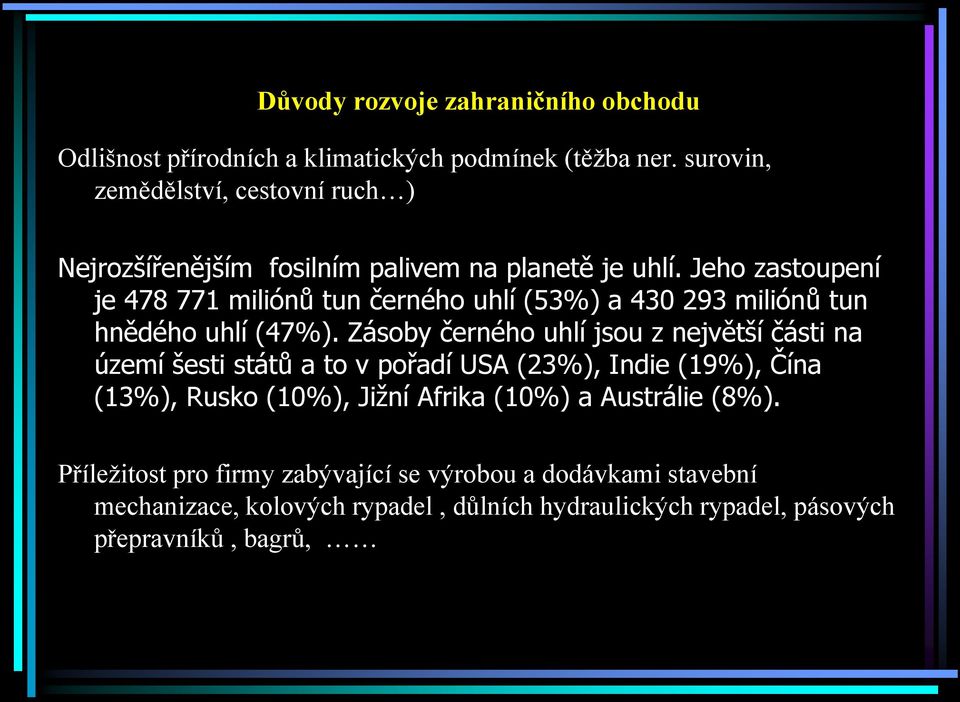 Důvody rozvoje zahraničního obchodu

Odlišnost přírodních a klimatických podmínek (těžba ner. surovin, zemědělství, cestovní ruch…)

Nejrozšířenějším  fosilním palivem na planetě je uhlí. Jeho zastoupení je 478 771 miliónů tun černého uhlí (53%) a 430 293 miliónů tun hnědého uhlí (47%). Zásoby černého uhlí jsou z největší části na území šesti států a to v pořadí USA (23%), Indie (19%), Čína (13%), Rusko (10%), Jižní Afrika (10%) a Austrálie (8%).

Příležitost pro firmy zabývající se výrobou a dodávkami stavební mechanizace, kolových rypadel , důlních hydraulických rypadel, pásových přepravníků , bagrů,  ……